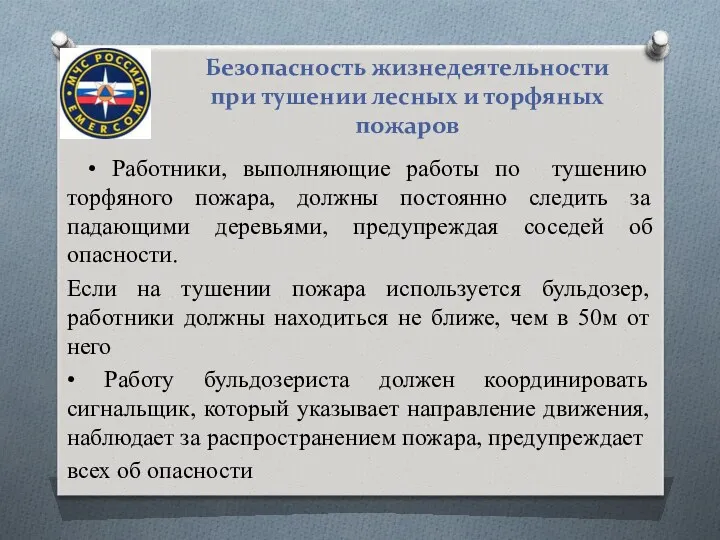 МЧС РОССИИ
EMERCOM

Безопасность жизнедеятельности при тушении лесных и торфяных пожаров

• Работники, выполняющие работы по тушению торфяного пожара, должны постоянно следить за падающими деревьями, предупреждая соседей об опасности.

Если на тушении пожара используется бульдозер, работники должны находиться не ближе, чем в 50м от него

• Работу бульдозериста должен координировать сигнальщик, который указывает направление движения, наблюдает за распространением пожара, предупреждает всех об опасности